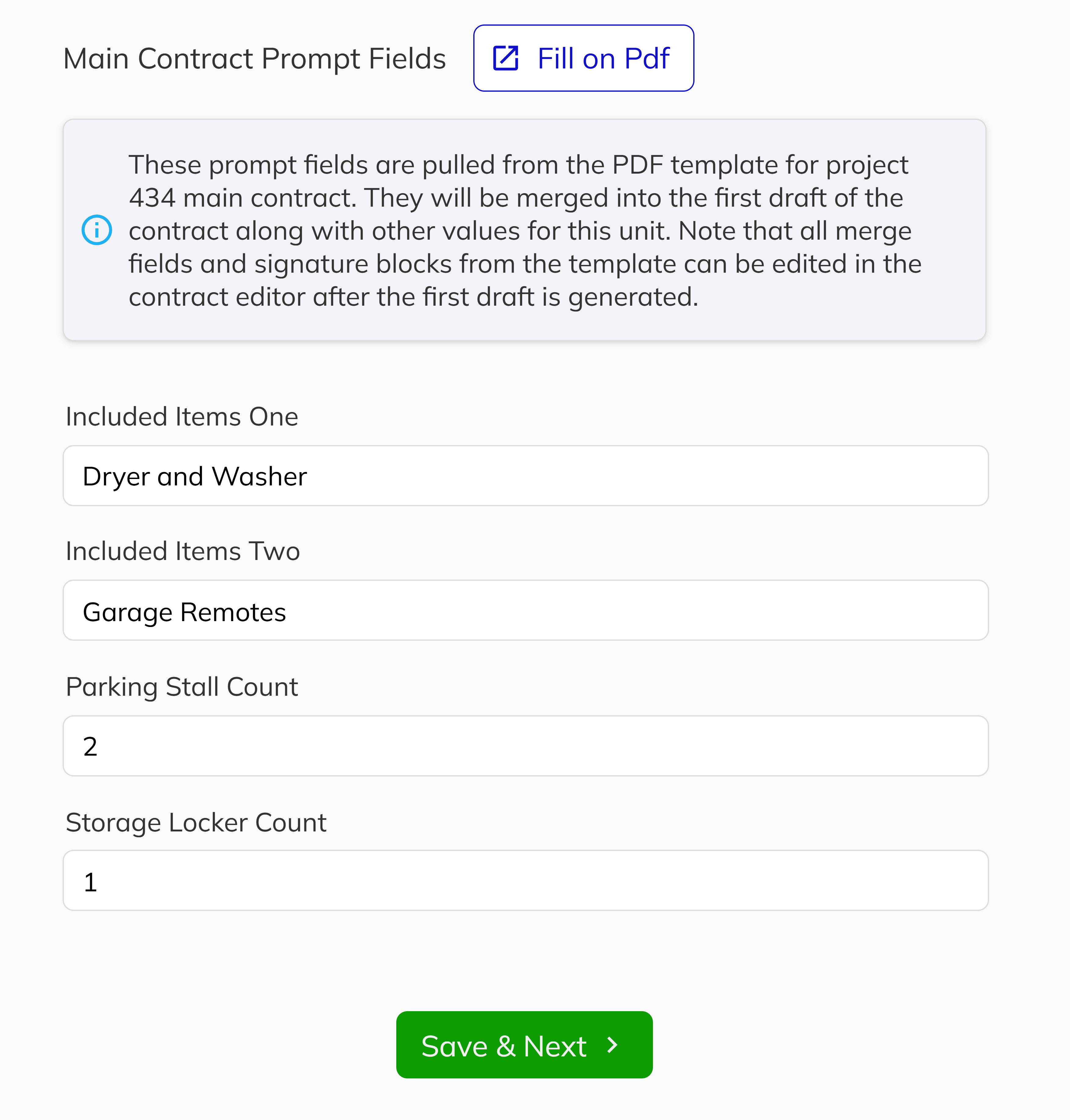 Main Contract Prompt Fields Fill on Pdf

These prompt fields are pulled from the PDF template for project 434 main contract. They will be merged into the first draft of the contract along with other values for this unit. Note that all merge fields and signature blocks from the template can be edited in the contract editor after the first draft is generated.

Included Items One

Dryer and Washer

Included Items Two

Garage Remotes

Parking Stall Count

2

Storage Locker Count

1

Save & Next